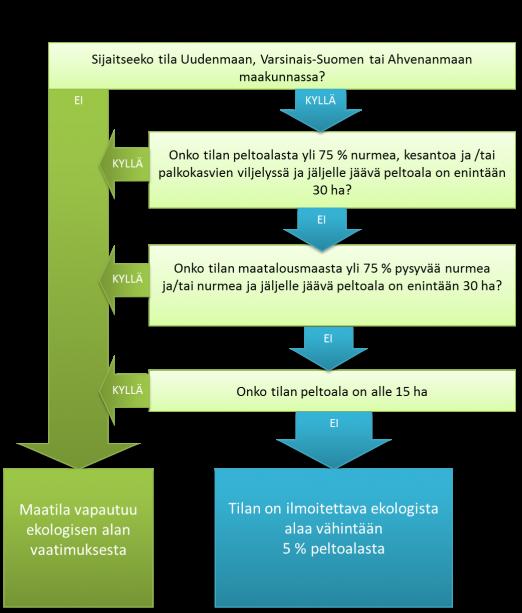 Sijaitseeko tila Uudenmaan, Varsinais-Suomen tai Ahvenanmaan maakunnassa?

EI

KYLLÄ

KYLLÄ

Onko tilan peltoalasta yli 75 % nurmea, kesantoa ja /tai palkokasvien viljelyssä ja jäljelle jäävä peltoala on enintään 30 ha?

EI

KYLLÄ

Onko tilan maatalousmaasta yli 75 % pysyvää nurmea ja/tai nurmea ja jäljelle jäävä peltoala on enintään 30 ha?

EI

KYLLÄ

Onko tilan peltoala on alle 15 ha

EI

Maatila vapautuu ekologisen alan vaatimuksesta

Tilan on ilmoitettava ekologista alaa vähintään 5 % peltoalasta